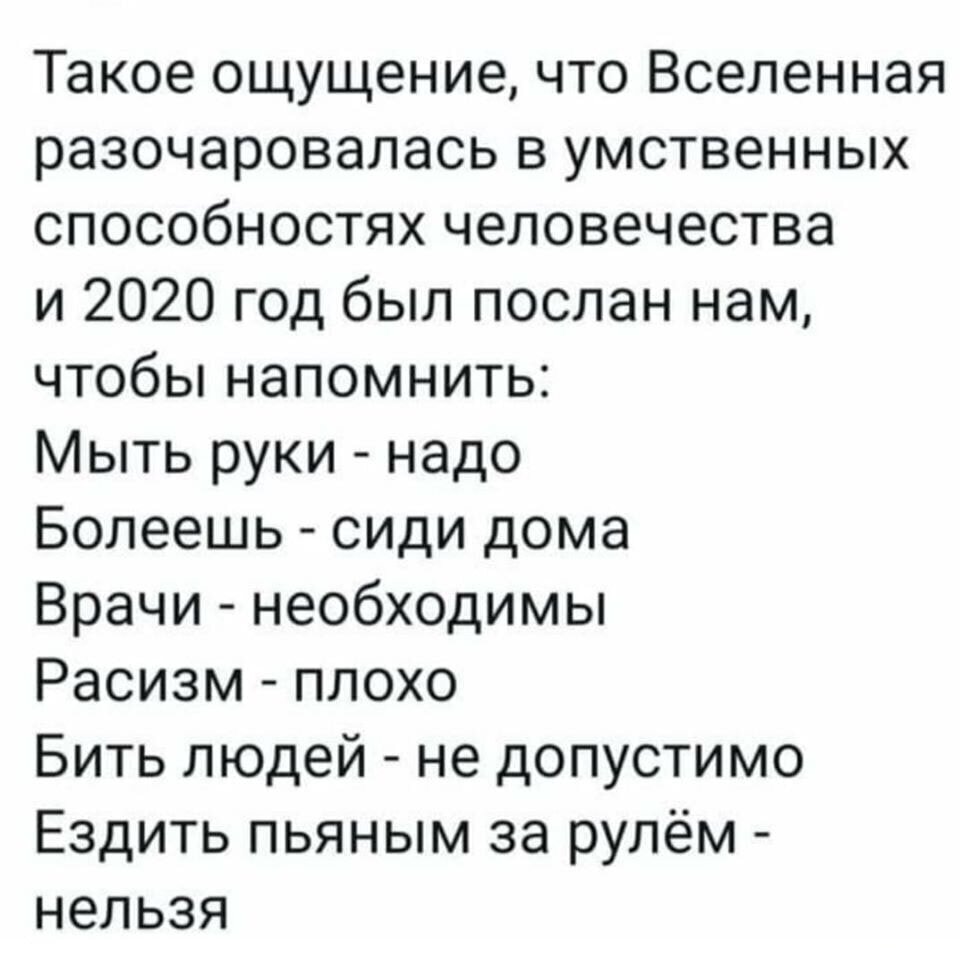 Такое ощущение, что Вселенная разочаровалась в умственных способностях человечества и 2020 год был послан нам, чтобы напомнить:
Мыть руки - надо
Болеешь - сиди дома
Врачи - необходимы
Расизм - плохо
Бить людей - не допустимо
Ездить пьяным за рулём - нельзя